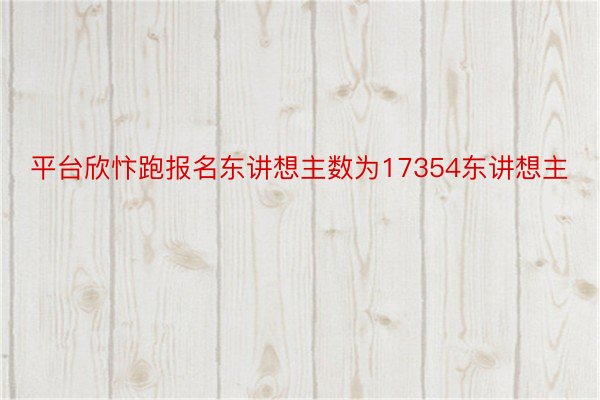 平台欣忭跑报名东讲想主数为17354东讲想主